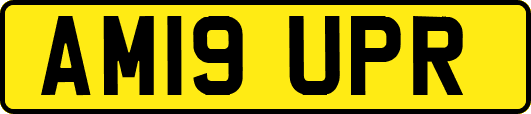 AM19 UPR